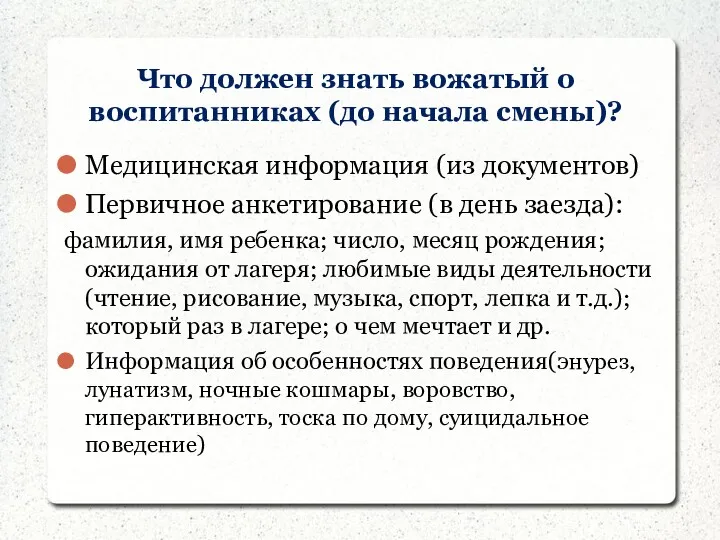 Что должен знать вожатый о воспитанниках (до начала смены)?

Медицинская информация (из документов)

Первичное анкетирование (в день заезда):

фамилия, имя ребенка; число, месяц рождения; ожидания от лагеря; любимые виды деятельности (чтение, рисование, музыка, спорт, лепка и т.д.); который раз в лагере; о чем мечтает и др.

Информация об особенностях поведения(энурез, лунатизм, ночные кошмары, воровство, гиперактивность, тоска по дому, суицидальное поведение)